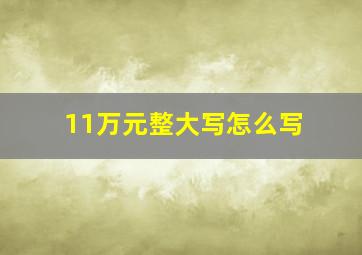 11万元整大写怎么写